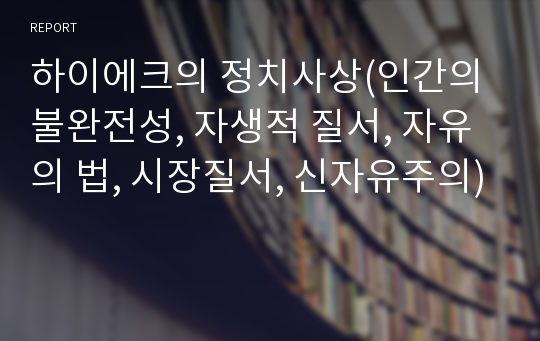 REPORT

하이에크의 정치사상(인간의 불완전성, 자생적 질서, 자유의 법, 시장질서, 신자유주의)